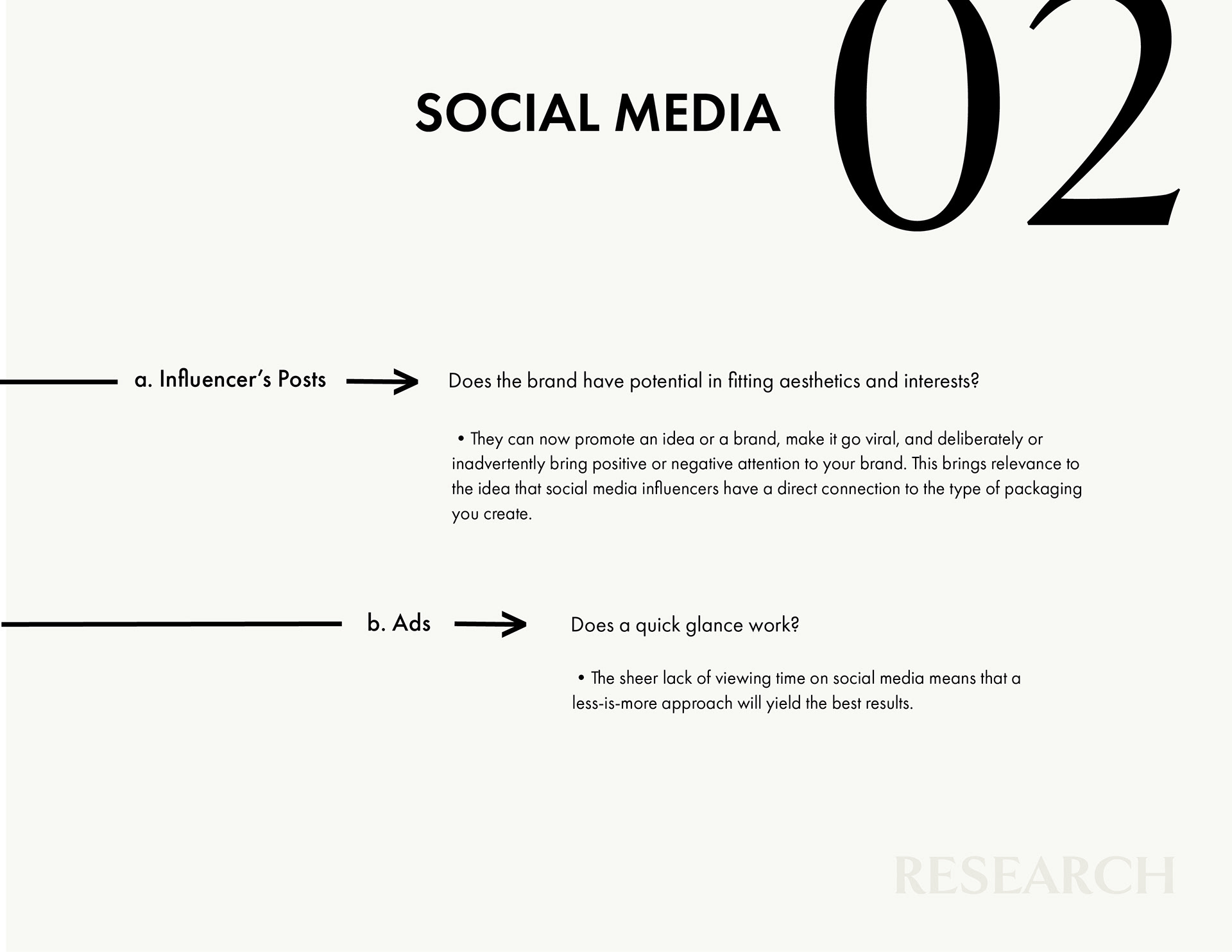 SOCIAL MEDIA

02

a. Influencer's Posts

Does the brand have potential in fitting aesthetics and interests?

• They can now promote an idea or a brand, make it go viral, and deliberately or inadvertently bring positive or negative attention to your brand. This brings relevance to the idea that social media influencers have a direct connection to the type of packaging you create.

b. Ads

Does a quick glance work?

• The sheer lack of viewing time on social media means that a less-is-more approach will yield the best results.

RESEARCH